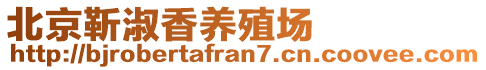 北京靳淑香养殖场
http://bjrobertafran7.cn.coovee.com